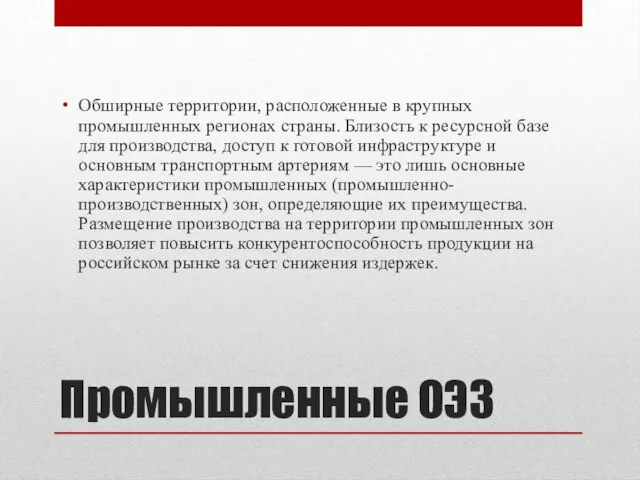 • Обширные территории, расположенные в крупных промышленных регионах страны. Близость к ресурсной базе для производства, доступ к готовой инфраструктуре и основным транспортным артериям — это лишь основные характеристики промышленных (промышленно-производственных) зон, определяющие их преимущества. Размещение производства на территории промышленных зон позволяет повысить конкурентоспособность продукции на российском рынке за счет снижения издержек.

Промышленные ОЭЗ